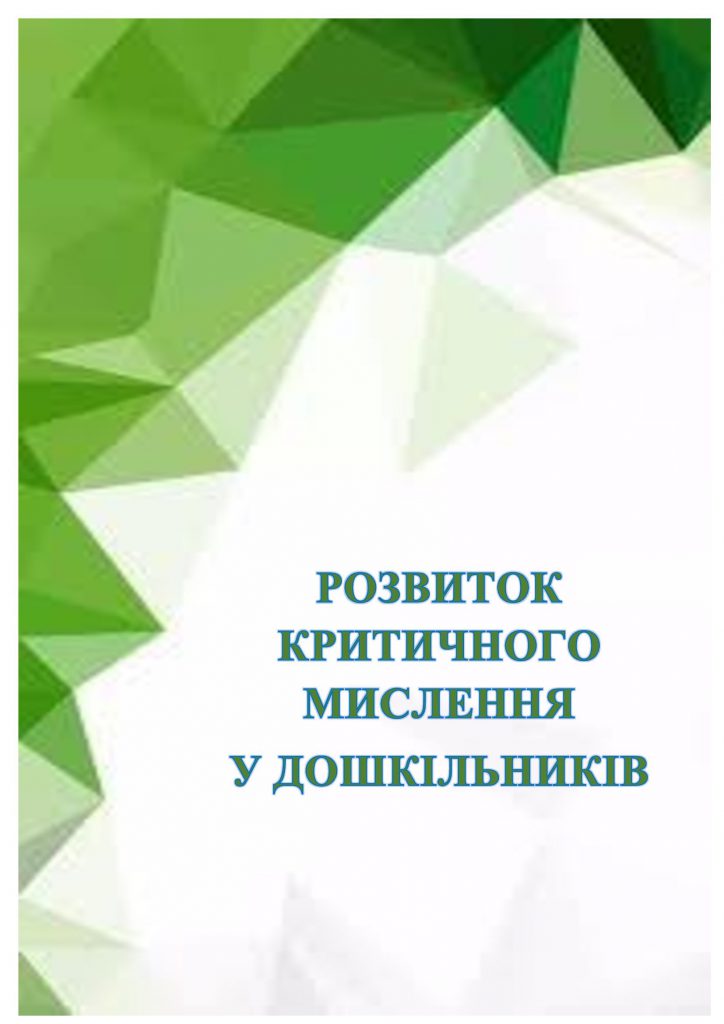 РОЗВИТОК
КРИТИЧНОГО
МИСЛЕННЯ
У ДОШКІЛЬНИКІВ